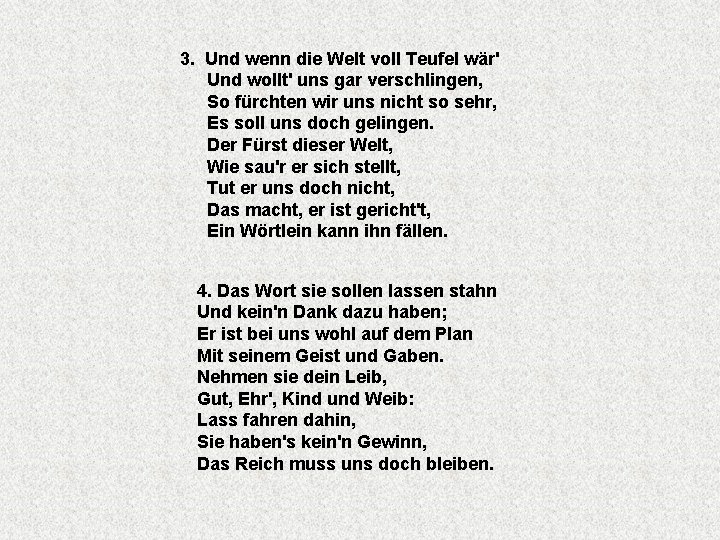 3. Und wenn die Welt voll Teufel wär'
Und wollt' uns gar verschlingen,
So fürchten wir uns nicht so sehr,
Es soll uns doch gelingen.
Der Fürst dieser Welt,
Wie sau'r er sich stellt,
Tut er uns doch nicht,
Das macht, er ist gericht't,
Ein Wörtlein kann ihn fällen.

4. Das Wort sie sollen lassen stahn
Und kein'n Dank dazu haben;
Er ist bei uns wohl auf dem Plan
Mit seinem Geist und Gaben.
Nehmen sie dein Leib,
Gut, Ehr', Kind und Weib:
Lass fahren dahin,
Sie haben's kein'n Gewinn,
Das Reich muss uns doch bleiben.